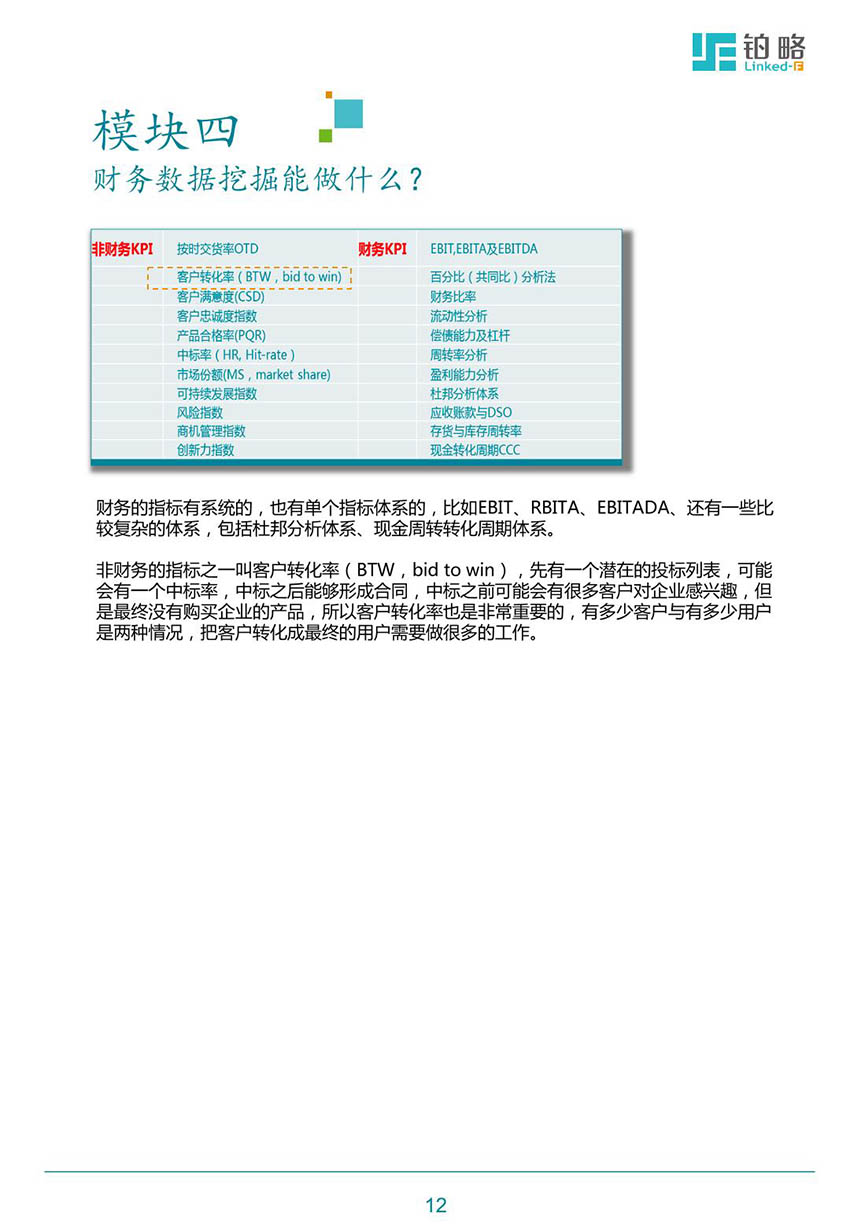 铂略
Linked-F

模块四
财务数据挖掘能做什么？

| 非财务KPI | 按时交货率OTD | 财务KPI | EBIT,EBITA及EBITDA |
|---|---|---|---|
| | 客户转化率（BTW，bid to win） | | 百分比（共同比）分析法 |
| | 客户满意度(CSD) | | 财务比率 |
| | 客户忠诚度指数 | | 流动性分析 |
| | 产品合格率(PQR) | | 偿债能力及杠杆 |
| | 中标率（HR, Hit-rate） | | 周转率分析 |
| | 市场份额(MS，market share) | | 盈利能力分析 |
| | 可持续发展指数 | | 杜邦分析体系 |
| | 风险指数 | | 应收账款与DSO |
| | 商机管理指数 | | 存货与库存周转率 |
| | 创新力指数 | | 现金转化周期CCC |

财务的指标有系统的，也有单个指标体系的，比如EBIT、RBITA、EBITADA、还有一些比较复杂的体系，包括杜邦分析体系、现金周转转化周期体系。

非财务的指标之一叫客户转化率（BTW，bid to win），先有一个潜在的投标列表，可能会有一个中标率，中标之后能够形成合同，中标之前可能会有很多客户对企业感兴趣，但是最终没有购买企业的产品，所以客户转化率也是非常重要的，有多少客户与有多少用户是两种情况，把客户转化成最终的用户需要做很多的工作。

12